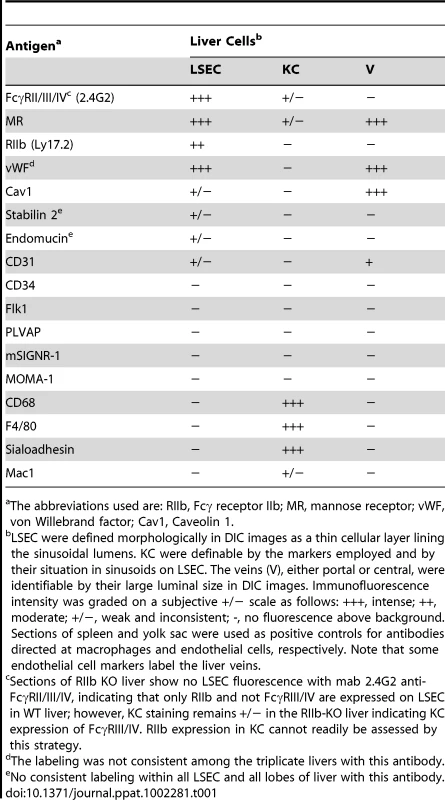 | Antigen$^a$ | Liver Cells$^b$ | | |
|---|---|---|---|
| | LSEC | KC | V |
| Fc$\gamma$RII/III/IV$^c$ (2.4G2) | +++ | +/− | − |
| MR | +++ | +/− | +++ |
| RIIb (Ly17.2) | ++ | − | − |
| vWF$^d$ | +++ | − | +++ |
| Cav1 | +/− | − | +++ |
| Stabilin 2$^e$ | +/− | − | − |
| Endomucin$^e$ | +/− | − | − |
| CD31 | +/− | − | + |
| CD34 | − | − | − |
| Flk1 | − | − | − |
| PLVAP | − | − | − |
| mSIGNR-1 | − | − | − |
| MOMA-1 | − | − | − |
| CD68 | − | +++ | − |
| F4/80 | − | +++ | − |
| Sialoadhesin | − | +++ | − |
| Mac1 | − | +/− | − |

$^a$The abbreviations used are: RIIb, Fc$\gamma$ receptor IIb; MR, mannose receptor; vWF, von Willebrand factor; Cav1, Caveolin 1.

$^b$LSEC were defined morphologically in DIC images as a thin cellular layer lining the sinusoidal lumens. KC were definable by the markers employed and by their situation in sinusoids on LSEC. The veins (V), either portal or central, were identifiable by their large luminal size in DIC images. Immunofluorescence intensity was graded on a subjective +/− scale as follows: +++, intense; ++, moderate; +/−, weak and inconsistent; -, no fluorescence above background. Sections of spleen and yolk sac were used as positive controls for antibodies directed at macrophages and endothelial cells, respectively. Note that some endothelial cell markers label the liver veins.

$^c$Sections of RIIb KO liver show no LSEC fluorescence with mab 2.4G2 anti-Fc$\gamma$RII/III/IV, indicating that only RIIb and not Fc$\gamma$RIII/IV are expressed on LSEC in WT liver; however, KC staining remains +/− in the RIIb-KO liver indicating KC expression of Fc$\gamma$RIII/IV. RIIb expression in KC cannot readily be assessed by this strategy.

$^d$The labeling was not consistent among the triplicate livers with this antibody.

$^e$No consistent labeling within all LSEC and all lobes of liver with this antibody.

doi:10.1371/journal.ppat.1002281.t001